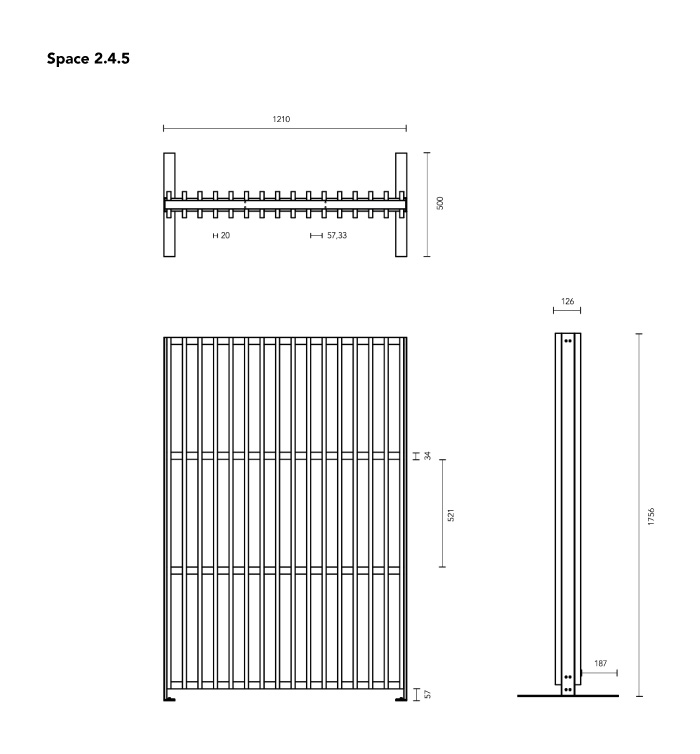 Space 2.4.5

1210

500

20

57,33

126

34

521

1756

187

57